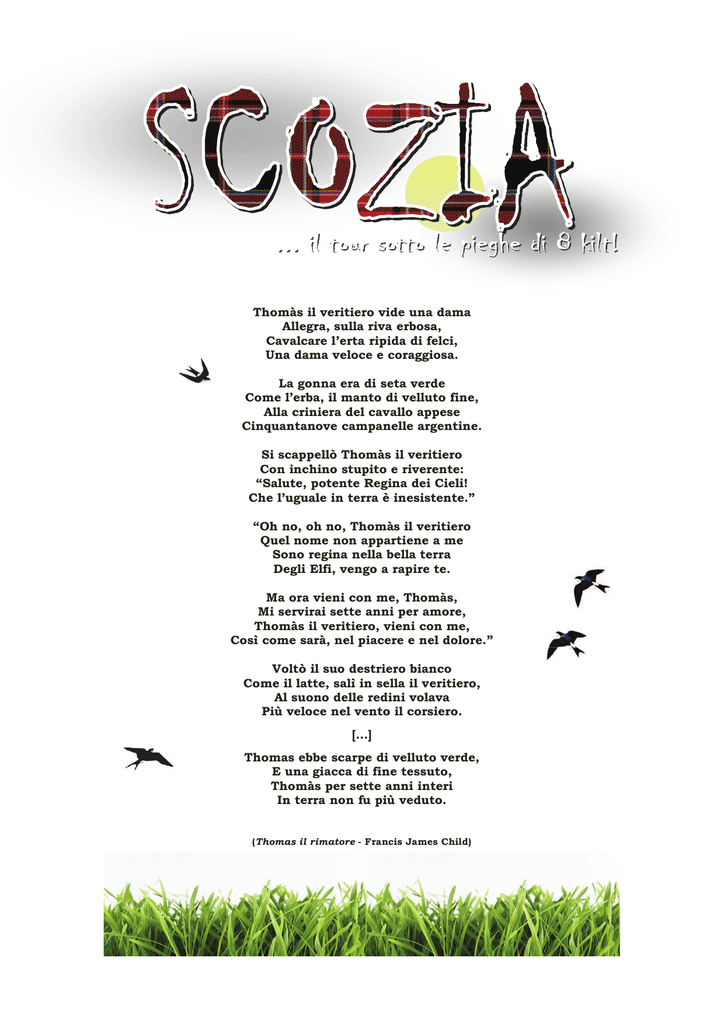 SCOZIA

... il tour sotto le pieghe di 8 kilt!

Thomàs il veritiero vide una dama
Allegra, sulla riva erbosa,
Cavalcare l'erta ripida di felci,
Una dama veloce e coraggiosa.

La gonna era di seta verde
Come l'erba, il manto di velluto fine,
Alla criniera del cavallo appese
Cinquantanove campanelle argentine.

Si scappellò Thomàs il veritiero
Con inchino stupito e riverente:
"Salute, potente Regina dei Cieli!
Che l'uguale in terra è inesistente."

"Oh no, oh no, Thomàs il veritiero
Quel nome non appartiene a me
Sono regina nella bella terra
Degli Elfi, vengo a rapire te.

Ma ora vieni con me, Thomàs,
Mi servirai sette anni per amore,
Thomàs il veritiero, vieni con me,
Così come sarà, nel piacere e nel dolore."

Voltò il suo destriero bianco
Come il latte, salì in sella il veritiero,
Al suono delle redini volava
Più veloce nel vento il corsiero.

[...]

Thomas ebbe scarpe di velluto verde,
E una giacca di fine tessuto,
Thomàs per sette anni interi
In terra non fu più veduto.

(Thomas il rimatore - Francis James Child)